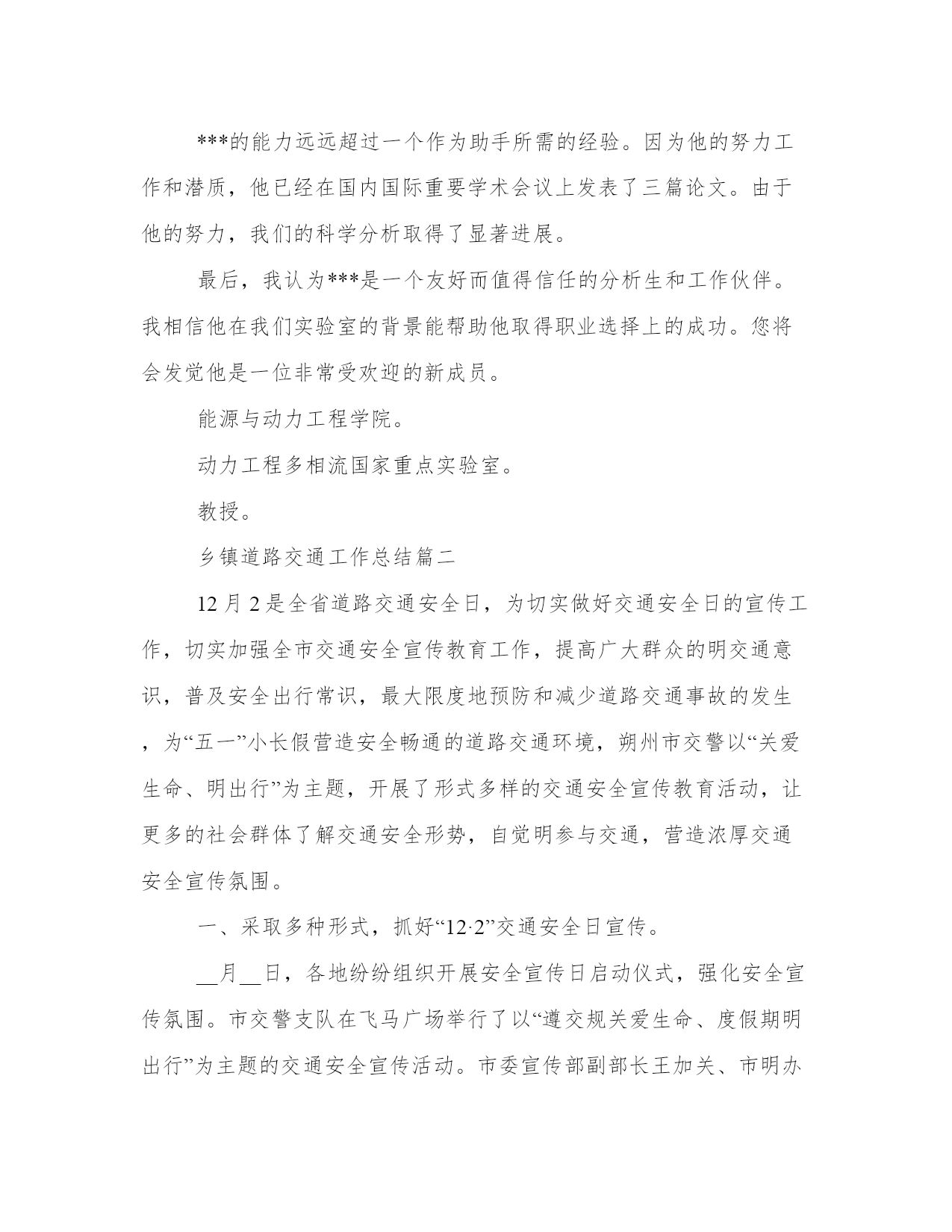 ***的能力远远超过一个作为助手所需的经验。因为他的努力工作和潜质，他已经在国内国际重要学术会议上发表了三篇论文。由于他的努力，我们的科学分析取得了显著进展。

最后，我认为***是一个友好而值得信任的分析生和工作伙伴。我相信他在我们实验室的背景能帮助他取得职业选择上的成功。您将会发觉他是一位非常受欢迎的新成员。

能源与动力工程学院。

动力工程多相流国家重点实验室。

教授。

乡镇道路交通工作总结篇二

12月2是全省道路交通安全日，为切实做好交通安全日的宣传工作，切实加强全市交通安全宣传教育工作，提高广大群众的明交通意识，普及安全出行常识，最大限度地预防和减少道路交通事故的发生，为“五一”小长假营造安全畅通的道路交通环境，朔州市交警以“关爱生命、明出行”为主题，开展了形式多样的交通安全宣传教育活动，让更多的社会群体了解交通安全形势，自觉明参与交通，营造浓厚交通安全宣传氛围。

一、采取多种形式，抓好“12·2”交通安全日宣传。

__月__日，各地纷纷组织开展安全宣传日启动仪式，强化安全宣传氛围。市交警支队在飞马广场举行了以“遵交规关爱生命、度假期明出行”为主题的交通安全宣传活动。市委宣传部副部长王加关、市明办